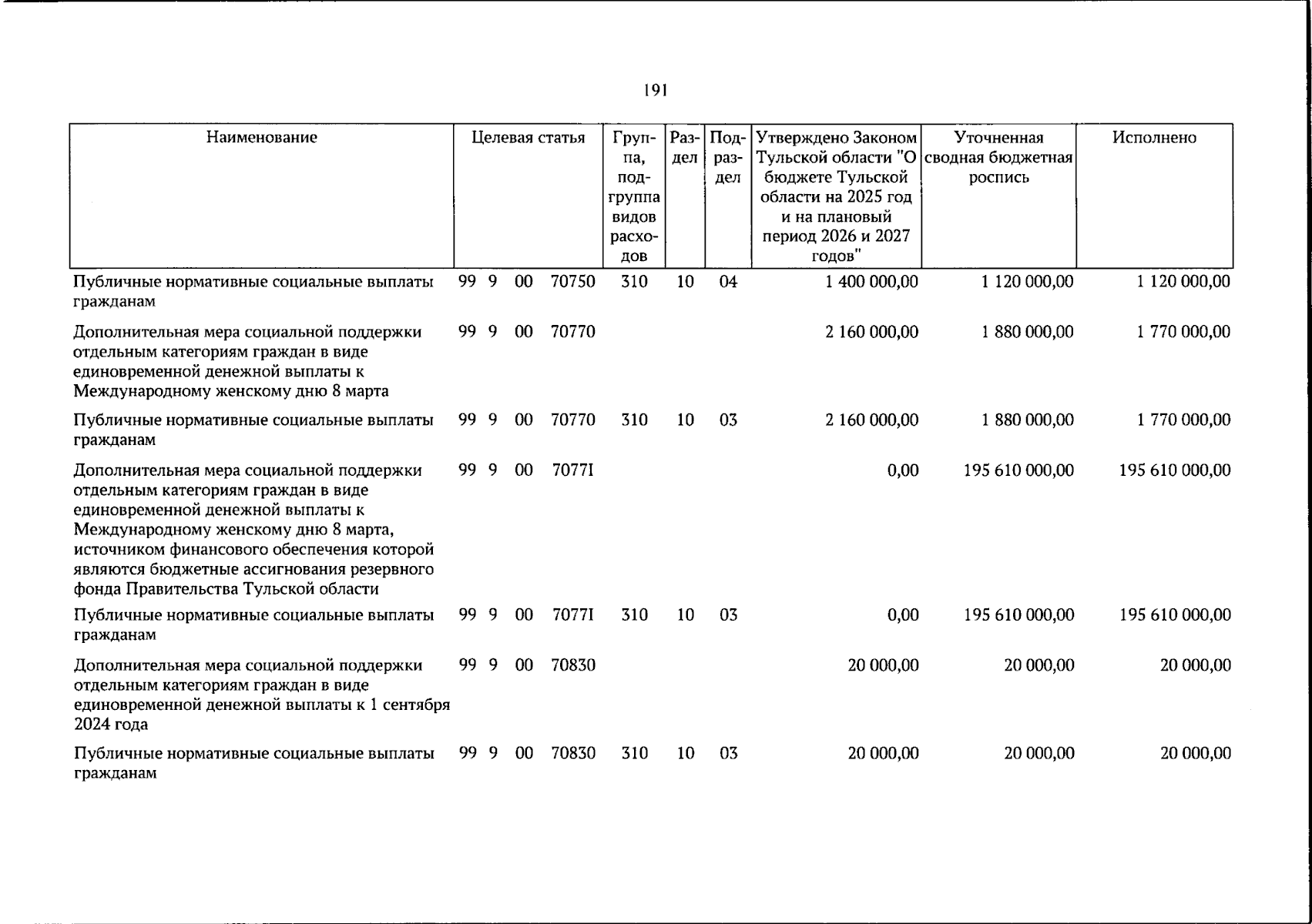 191

| Наименование | Целевая статья | Группа, подгруппа видов расходов | Раздел | Подраздел | Утверждено Законом Тульской области "О бюджете Тульской области на 2025 год и на плановый период 2026 и 2027 годов" | Уточненная сводная бюджетная роспись | Исполнено |
|---|---|---|---|---|---|---|---|
| Публичные нормативные социальные выплаты гражданам | 99 9 00 70750 | 310 | 10 | 04 | 1 400 000,00 | 1 120 000,00 | 1 120 000,00 |
| Дополнительная мера социальной поддержки отдельным категориям граждан в виде единовременной денежной выплаты к Международному женскому дню 8 марта | 99 9 00 70770 | | | | 2 160 000,00 | 1 880 000,00 | 1 770 000,00 |
| Публичные нормативные социальные выплаты гражданам | 99 9 00 70770 | 310 | 10 | 03 | 2 160 000,00 | 1 880 000,00 | 1 770 000,00 |
| Дополнительная мера социальной поддержки отдельным категориям граждан в виде единовременной денежной выплаты к Международному женскому дню 8 марта, источником финансового обеспечения которой являются бюджетные ассигнования резервного фонда Правительства Тульской области | 99 9 00 7077I | | | | 0,00 | 195 610 000,00 | 195 610 000,00 |
| Публичные нормативные социальные выплаты гражданам | 99 9 00 7077I | 310 | 10 | 03 | 0,00 | 195 610 000,00 | 195 610 000,00 |
| Дополнительная мера социальной поддержки отдельным категориям граждан в виде единовременной денежной выплаты к 1 сентября 2024 года | 99 9 00 70830 | | | | 20 000,00 | 20 000,00 | 20 000,00 |
| Публичные нормативные социальные выплаты гражданам | 99 9 00 70830 | 310 | 10 | 03 | 20 000,00 | 20 000,00 | 20 000,00 |